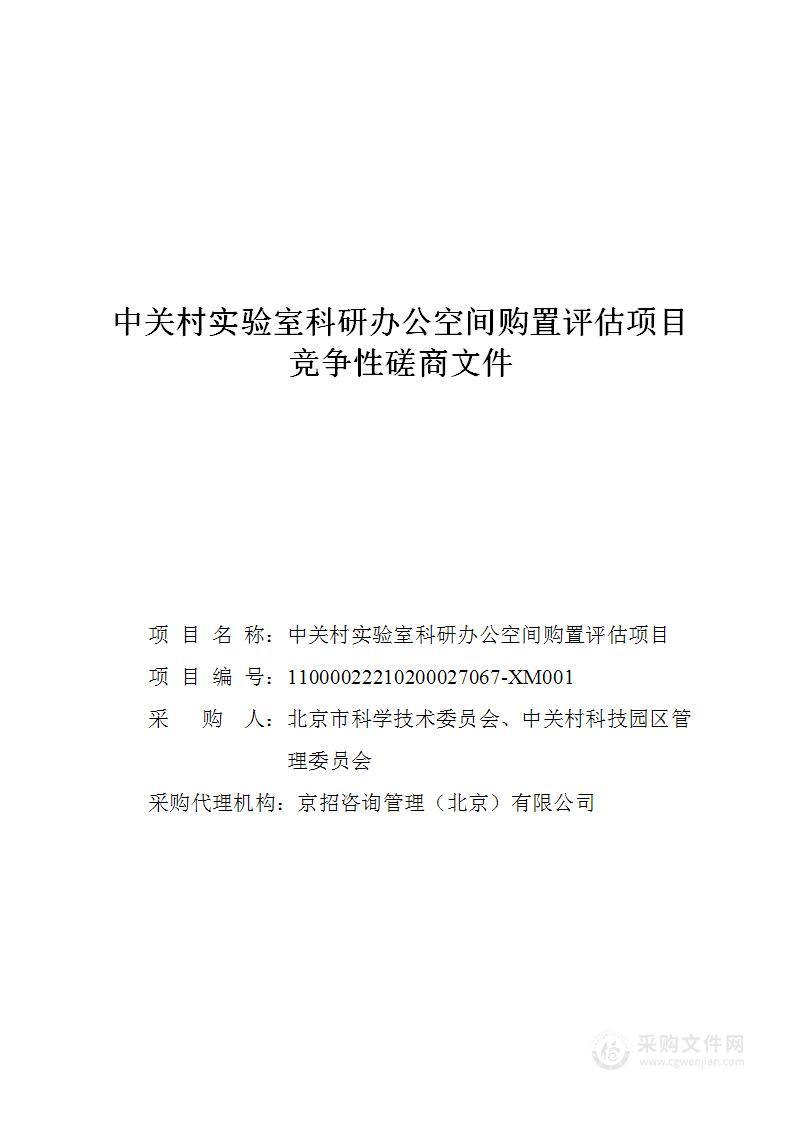 中关村实验室科研办公空间购置评估项目
竞争性磋商文件

项 目 名 称：中关村实验室科研办公空间购置评估项目

项 目 编 号：11000022210200027067-XM001

采 购 人：北京市科学技术委员会、中关村科技园区管理委员会

采购代理机构：京招咨询管理（北京）有限公司

采购文件网
www.cgwenjian.com